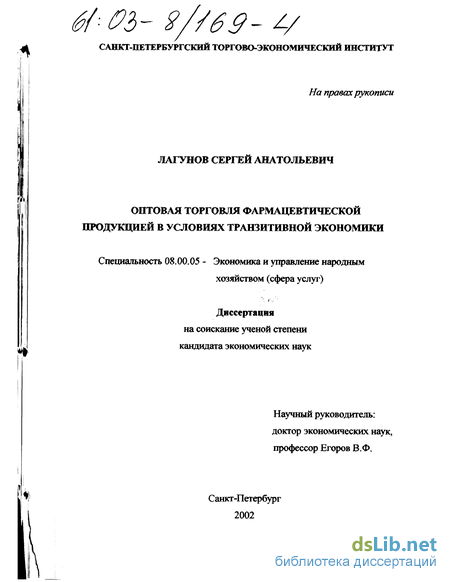 61:03-8/169-4

САНКТ-ПЕТЕРБУРГСКИЙ ТОРГОВО-ЭКОНОМИЧЕСКИЙ ИНСТИТУТ

На правах рукописи

ЛАГУНОВ СЕРГЕЙ АНАТОЛЬЕВИЧ

ОПТОВАЯ ТОРГОВЛЯ ФАРМАЦЕВТИЧЕСКОЙ ПРОДУКЦИЕЙ В УСЛОВИЯХ ТРАНЗИТИВНОЙ ЭКОНОМИКИ

Специальность 08.00.05 - Экономика и управление народным хозяйством (сфера услуг)

Диссертация
на соискание ученой степени
кандидата экономических наук

Научный руководитель:
доктор экономических наук,
профессор Егоров В.Ф.

Санкт-Петербург
2002

dsLib.net
библиотека диссертаций